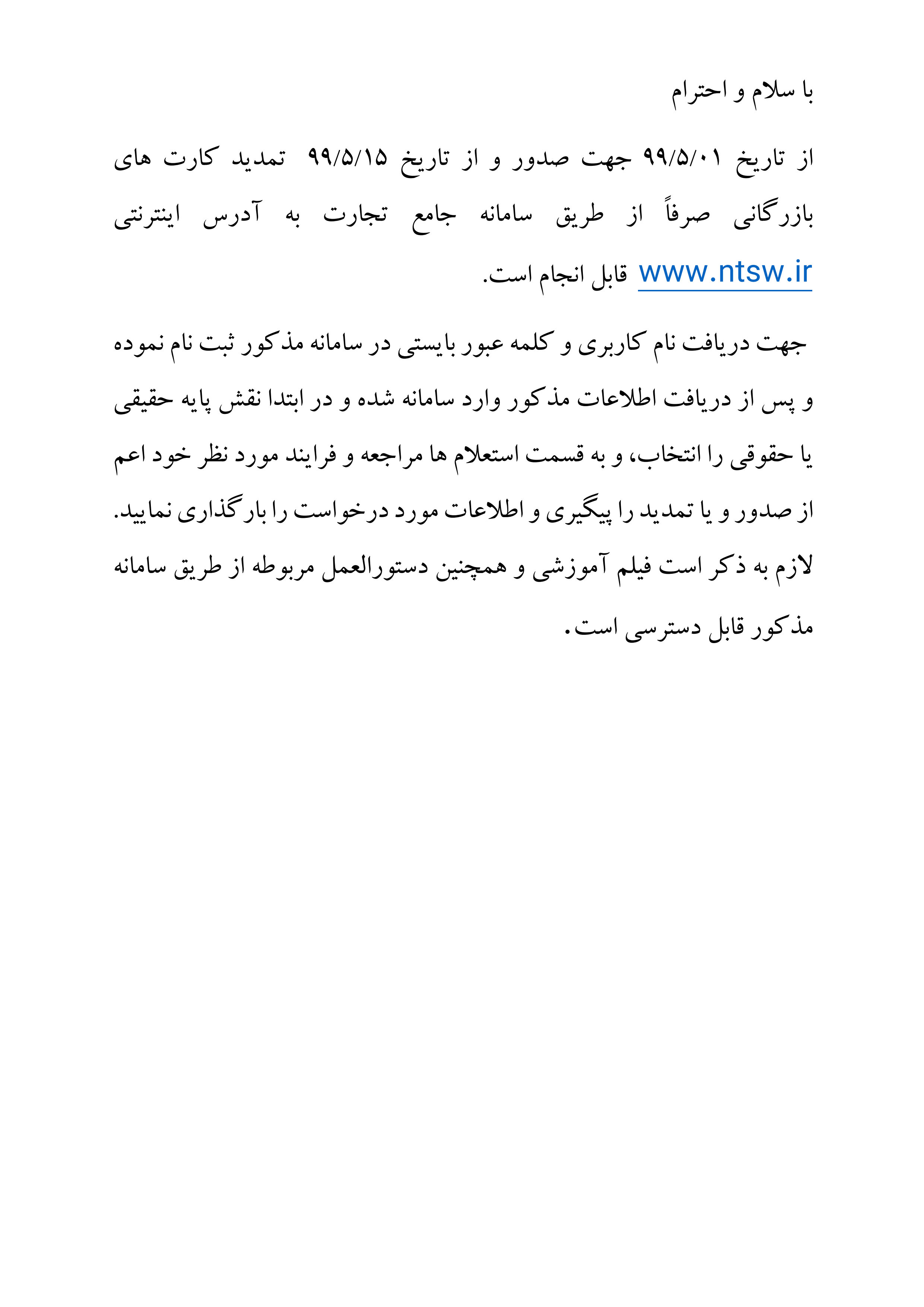 با سلام و احترام

از تاریخ ۹۹/۵/۰۱ جهت صدور و از تاریخ ۹۹/۵/۱۵ تمدید کارت های بازرگانی صرفاً از طریق سامانه جامع تجارت به آدرس اینترنتی www.ntsw.ir قابل انجام است.

جهت دریافت نام کاربری و کلمه عبور بایستی در سامانه مذکور ثبت نام نموده و پس از دریافت اطلاعات مذکور وارد سامانه شده و در ابتدا نقش پایه حقیقی یا حقوقی را انتخاب، و به قسمت استعلام ها مراجعه و فرایند مورد نظر خود اعم از صدور و یا تمدید را پیگیری و اطلاعات مورد درخواست را بارگذاری نمایید. لازم به ذکر است فیلم آموزشی و همچنین دستورالعمل مربوطه از طریق سامانه مذکور قابل دسترسی است.